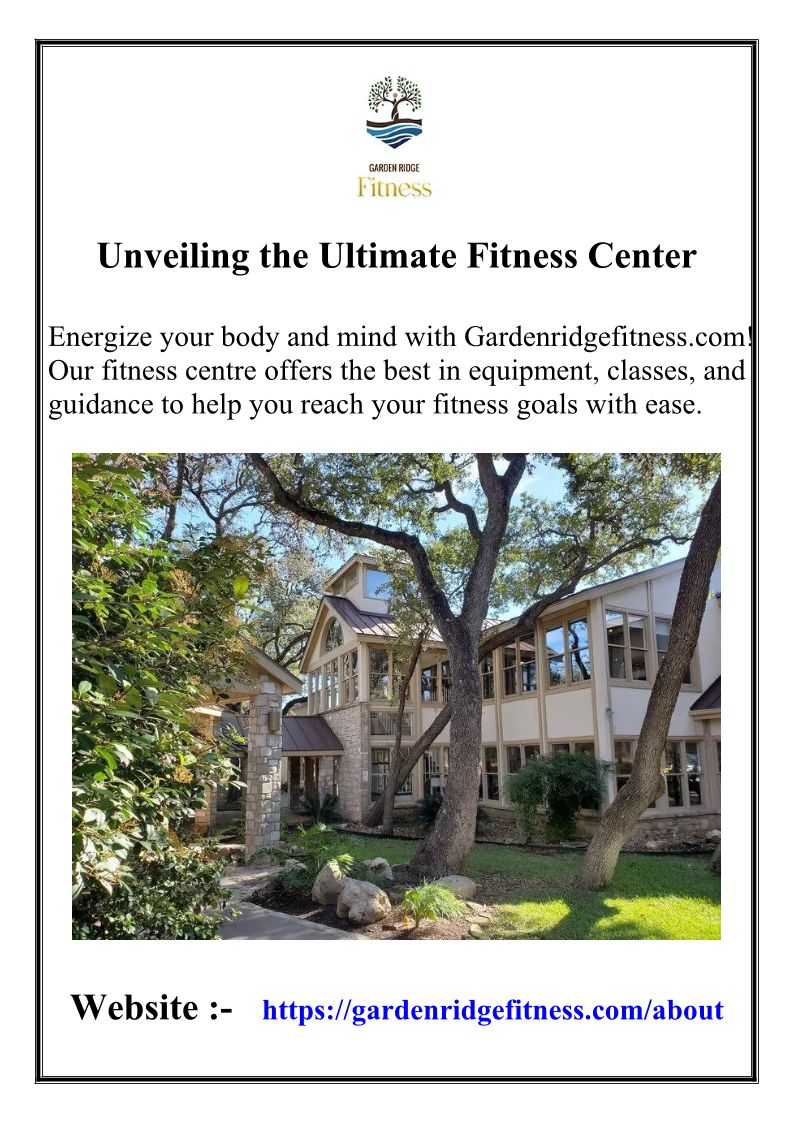 GARDEN RIDGE
Fitness

Unveiling the Ultimate Fitness Center

Energize your body and mind with Gardenridgefitness.com! Our fitness centre offers the best in equipment, classes, and guidance to help you reach your fitness goals with ease.

Website :- https://gardenridgefitness.com/about